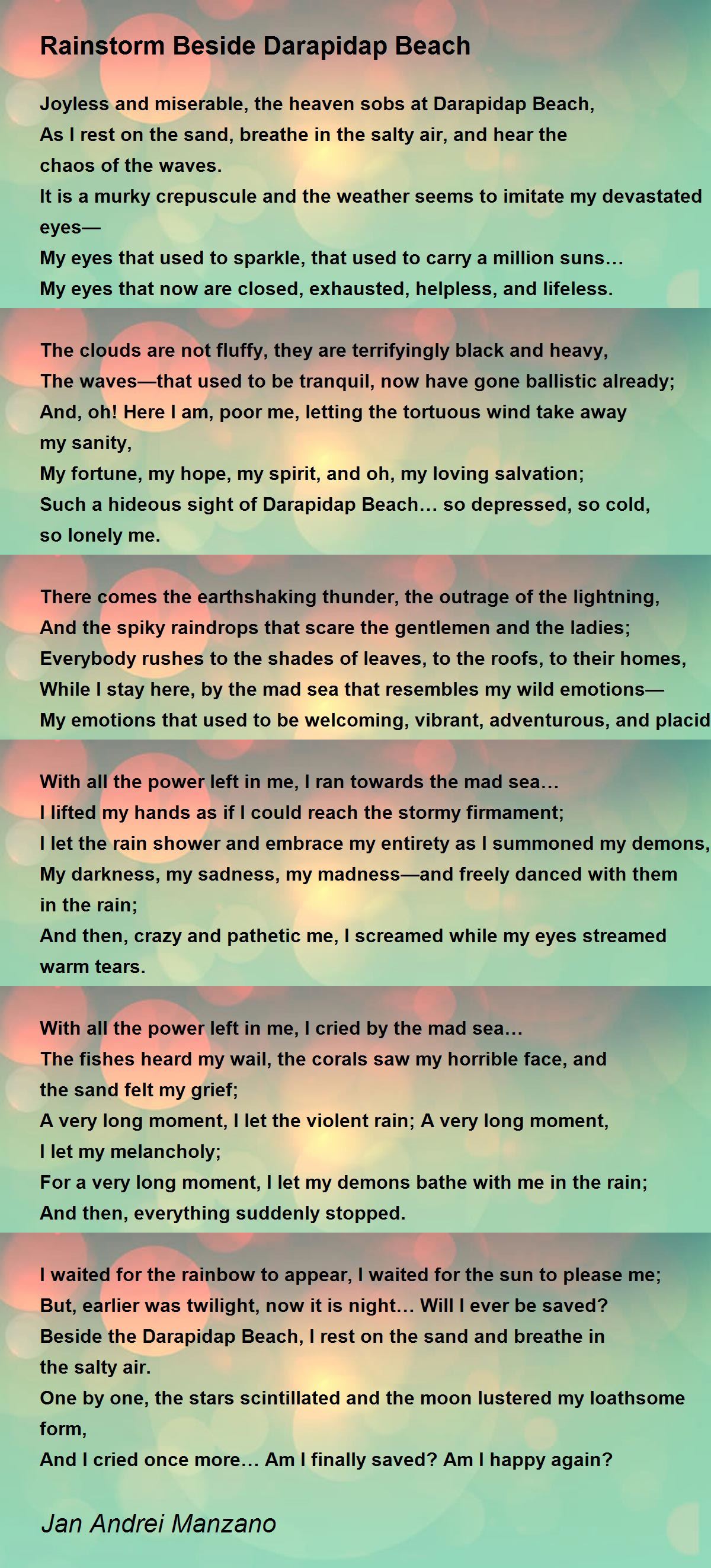 Rainstorm Beside Darapidap Beach

Joyless and miserable, the heaven sobs at Darapidap Beach,
As I rest on the sand, breathe in the salty air, and hear the chaos of the waves.
It is a murky crepuscule and the weather seems to imitate my devastated eyes—
My eyes that used to sparkle, that used to carry a million suns…
My eyes that now are closed, exhausted, helpless, and lifeless.

The clouds are not fluffy, they are terrifyingly black and heavy,
The waves—that used to be tranquil, now have gone ballistic already;
And, oh! Here I am, poor me, letting the tortuous wind take away my sanity,
My fortune, my hope, my spirit, and oh, my loving salvation;
Such a hideous sight of Darapidap Beach… so depressed, so cold, so lonely me.

There comes the earthshaking thunder, the outrage of the lightning,
And the spiky raindrops that scare the gentlemen and the ladies;
Everybody rushes to the shades of leaves, to the roofs, to their homes,
While I stay here, by the mad sea that resembles my wild emotions—
My emotions that used to be welcoming, vibrant, adventurous, and placid

With all the power left in me, I ran towards the mad sea…
I lifted my hands as if I could reach the stormy firmament;
I let the rain shower and embrace my entirety as I summoned my demons,
My darkness, my sadness, my madness—and freely danced with them in the rain;
And then, crazy and pathetic me, I screamed while my eyes streamed warm tears.

With all the power left in me, I cried by the mad sea…
The fishes heard my wail, the corals saw my horrible face, and the sand felt my grief;
A very long moment, I let the violent rain; A very long moment, I let my melancholy;
For a very long moment, I let my demons bathe with me in the rain;
And then, everything suddenly stopped.

I waited for the rainbow to appear, I waited for the sun to please me;
But, earlier was twilight, now it is night… Will I ever be saved?
Beside the Darapidap Beach, I rest on the sand and breathe in the salty air.
One by one, the stars scintillated and the moon lustered my loathsome form,
And I cried once more… Am I finally saved? Am I happy again?

Jan Andrei Manzano